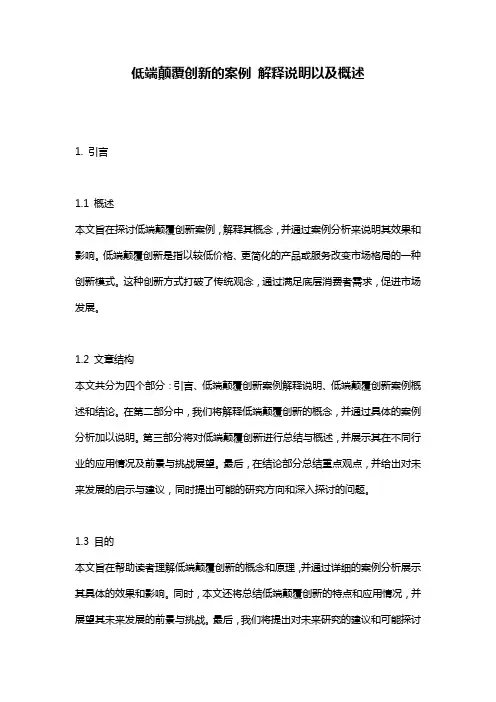 低端颠覆创新的案例 解释说明以及概述

1. 引言

1.1 概述
本文旨在探讨低端颠覆创新案例，解释其概念，并通过案例分析来说明其效果和影响。低端颠覆创新是指以较低价格、更简化的产品或服务改变市场格局的一种创新模式。这种创新方式打破了传统观念，通过满足底层消费者需求，促进市场发展。

1.2 文章结构
本文共分为四个部分：引言、低端颠覆创新案例解释说明、低端颠覆创新案例概述和结论。在第二部分中，我们将解释低端颠覆创新的概念，并通过具体的案例分析加以说明。第三部分将对低端颠覆创新进行总结与概述，并展示其在不同行业的应用情况及前景与挑战展望。最后，在结论部分总结重点观点，并给出对未来发展的启示与建议，同时提出可能的研究方向和深入探讨的问题。

1.3 目的
本文旨在帮助读者理解低端颠覆创新的概念和原理，并通过详细的案例分析展示其具体的效果和影响。同时，本文还将总结低端颠覆创新的特点和应用情况，并展望其未来发展的前景与挑战。最后，我们将提出对未来研究的建议和可能探讨